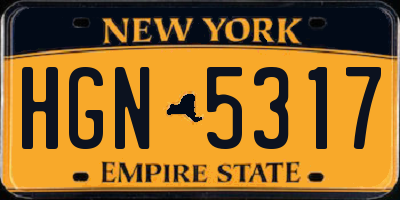 NEW YORK

HGN 5317

EMPIRE STATE